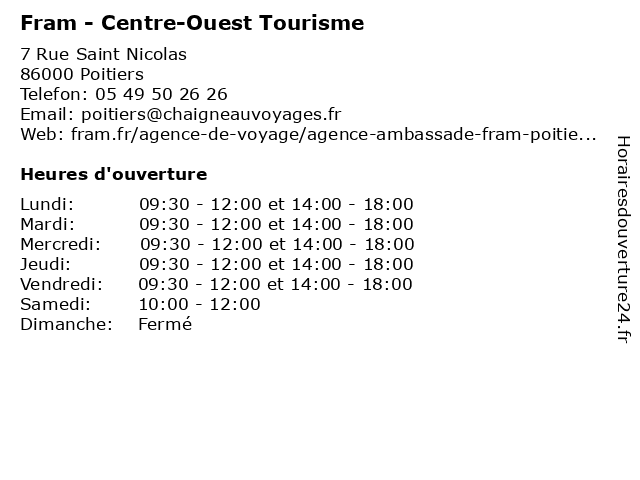 Fram - Centre-Ouest Tourisme

7 Rue Saint Nicolas
86000 Poitiers
Telefon: 05 49 50 26 26
Email: poitiers@chaigneauvoyages.fr
Web: fram.fr/agence-de-voyage/agence-ambassade-fram-poitie...

Heures d'ouverture

| | |
|---|---|
| Lundi: | 09:30 - 12:00 et 14:00 - 18:00 |
| Mardi: | 09:30 - 12:00 et 14:00 - 18:00 |
| Mercredi: | 09:30 - 12:00 et 14:00 - 18:00 |
| Jeudi: | 09:30 - 12:00 et 14:00 - 18:00 |
| Vendredi: | 09:30 - 12:00 et 14:00 - 18:00 |
| Samedi: | 10:00 - 12:00 |
| Dimanche: | Fermé |

Horairesdouverture24.fr